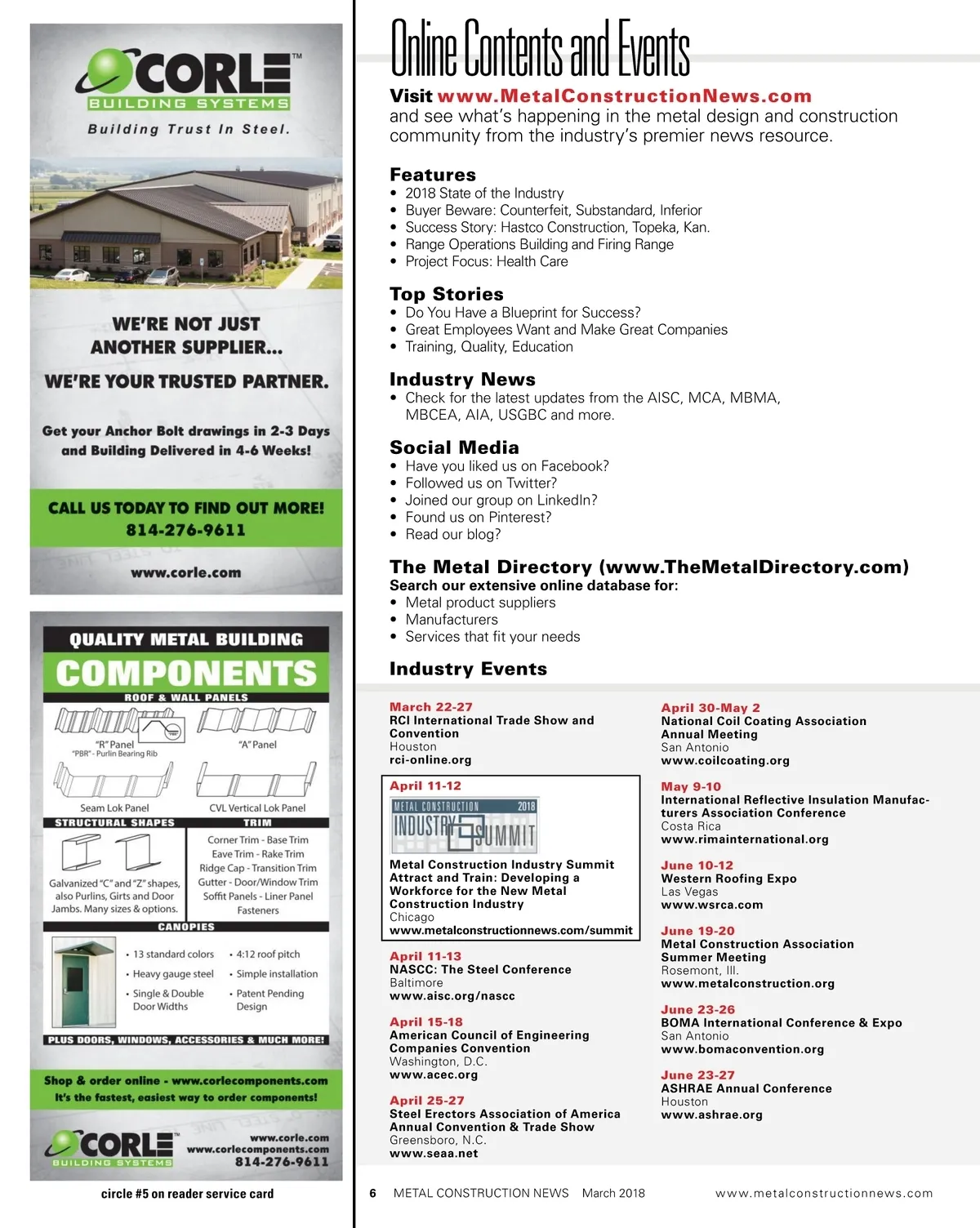 CORLE™
BUILDING SYSTEMS
Building Trust In Steel.

WE'RE NOT JUST ANOTHER SUPPLIER...
WE'RE YOUR TRUSTED PARTNER.

Get your Anchor Bolt drawings in 2-3 Days and Building Delivered in 4-6 Weeks!

CALL US TODAY TO FIND OUT MORE!
814-276-9611

www.corle.com

QUALITY METAL BUILDING
COMPONENTS
ROOF & WALL PANELS
"R" Panel
"PBR" - Purlin Bearing Rib
"A" Panel
Seam Lok Panel
CVL Vertical Lok Panel
STRUCTURAL SHAPES
Galvanized "C" and "Z" shapes, also Purlins, Girts and Door Jambs. Many sizes & options.
TRIM
Corner Trim - Base Trim
Eave Trim - Rake Trim
Ridge Cap - Transition Trim
Gutter - Door/Window Trim
Soffit Panels - Liner Panel
Fasteners
CANOPIES
• 13 standard colors
• Heavy gauge steel
• Single & Double Door Widths
• 4:12 roof pitch
• Simple installation
• Patent Pending Design
PLUS DOORS, WINDOWS, ACCESSORIES & MUCH MORE!

Shop & order online - www.corlecomponents.com
It's the fastest, easiest way to order components!

CORLE
BUILDING SYSTEMS
www.corle.com
www.corlecomponents.com
814-276-9611

circle #5 on reader service card

Online Contents and Events

Visit www.MetalConstructionNews.com
and see what's happening in the metal design and construction community from the industry's premier news resource.

Features
• 2018 State of the Industry
• Buyer Beware: Counterfeit, Substandard, Inferior
• Success Story: Hastco Construction, Topeka, Kan.
• Range Operations Building and Firing Range
• Project Focus: Health Care

Top Stories
• Do You Have a Blueprint for Success?
• Great Employees Want and Make Great Companies
• Training, Quality, Education

Industry News
• Check for the latest updates from the AISC, MCA, MBMA, MBCEA, AIA, USGBC and more.

Social Media
• Have you liked us on Facebook?
• Followed us on Twitter?
• Joined our group on LinkedIn?
• Found us on Pinterest?
• Read our blog?

The Metal Directory (www.TheMetalDirectory.com)
Search our extensive online database for:
• Metal product suppliers
• Manufacturers
• Services that fit your needs

Industry Events

March 22-27
RCI International Trade Show and Convention
Houston
rci-online.org

April 11-12
METAL CONSTRUCTION 2018 INDUSTRY SUMMIT
Metal Construction Industry Summit Attract and Train: Developing a Workforce for the New Metal Construction Industry
Chicago
www.metalconstructionnews.com/summit

April 11-13
NASCC: The Steel Conference
Baltimore
www.aisc.org/nascc

April 15-18
American Council of Engineering Companies Convention
Washington, D.C.
www.acec.org

April 25-27
Steel Erectors Association of America Annual Convention & Trade Show
Greensboro, N.C.
www.seaa.net

April 30-May 2
National Coil Coating Association Annual Meeting
San Antonio
www.coilcoating.org

May 9-10
International Reflective Insulation Manufacturers Association Conference
Costa Rica
www.rimainternational.org

June 10-12
Western Roofing Expo
Las Vegas
www.wsrca.com

June 19-20
Metal Construction Association Summer Meeting
Rosemont, Ill.
www.metalconstruction.org

June 23-26
BOMA International Conference & Expo
San Antonio
www.bomaconvention.org

June 23-27
ASHRAE Annual Conference
Houston
www.ashrae.org

6 METAL CONSTRUCTION NEWS March 2018 www.metalconstructionnews.com